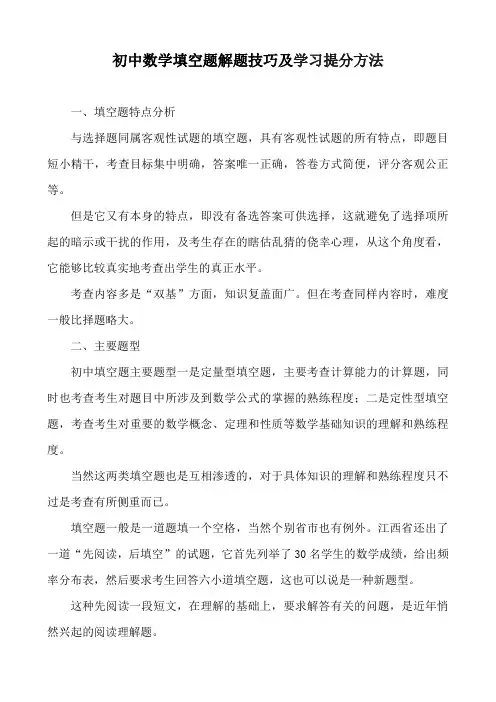 初中数学填空题解题技巧及学习提分方法

一、填空题特点分析

与选择题同属客观性试题的填空题，具有客观性试题的所有特点，即题目短小精干，考查目标集中明确，答案唯一正确，答卷方式简便，评分客观公正等。

但是它又有本身的特点，即没有备选答案可供选择，这就避免了选择项所起的暗示或干扰的作用，及考生存在的瞎估乱猜的侥幸心理，从这个角度看，它能够比较真实地考查出学生的真正水平。

考查内容多是“双基”方面，知识复盖面广。但在考查同样内容时，难度一般比择题略大。

二、主要题型

初中填空题主要题型一是定量型填空题，主要考查计算能力的计算题，同时也考查考生对题目中所涉及到数学公式的掌握的熟练程度；二是定性型填空题，考查考生对重要的数学概念、定理和性质等数学基础知识的理解和熟练程度。

当然这两类填空题也是互相渗透的，对于具体知识的理解和熟练程度只不过是考查有所侧重而已。

填空题一般是一道题填一个空格，当然个别省市也有例外。江西省还出了一道“先阅读，后填空”的试题，它首先列举了 30 名学生的数学成绩，给出频率分布表，然后要求考生回答六小道填空题，这也可以说是一种新题型。

这种先阅读一段短文，在理解的基础上，要求解答有关的问题，是近年悄然兴起的阅读理解题。